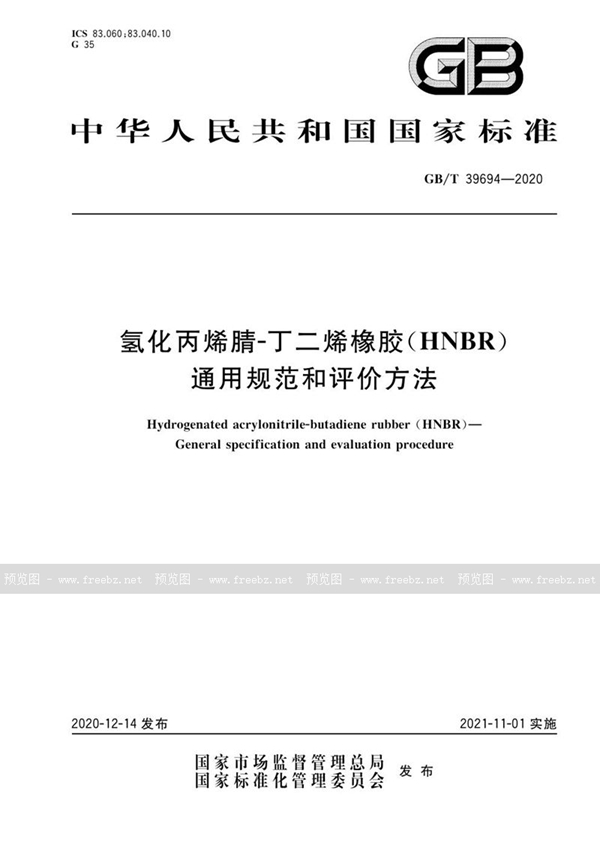 ICS 83.060;83.040.10
G 35

GB

中华人民共和国国家标准

GB/T 39694—2020

氢化丙烯腈-丁二烯橡胶(HNBR)
通用规范和评价方法

Hydrogenated acrylonitrile-butadiene rubber (HNBR)—
General specification and evaluation procedure

预览图 - www.freebz.net 预览图 - www.freebz.net 预览图 - www.freebz.net 预览图 - www.freebz.net

2020-12-14 发布

2021-11-01 实施

国家市场监督管理总局
国家标准化管理委员会 发布